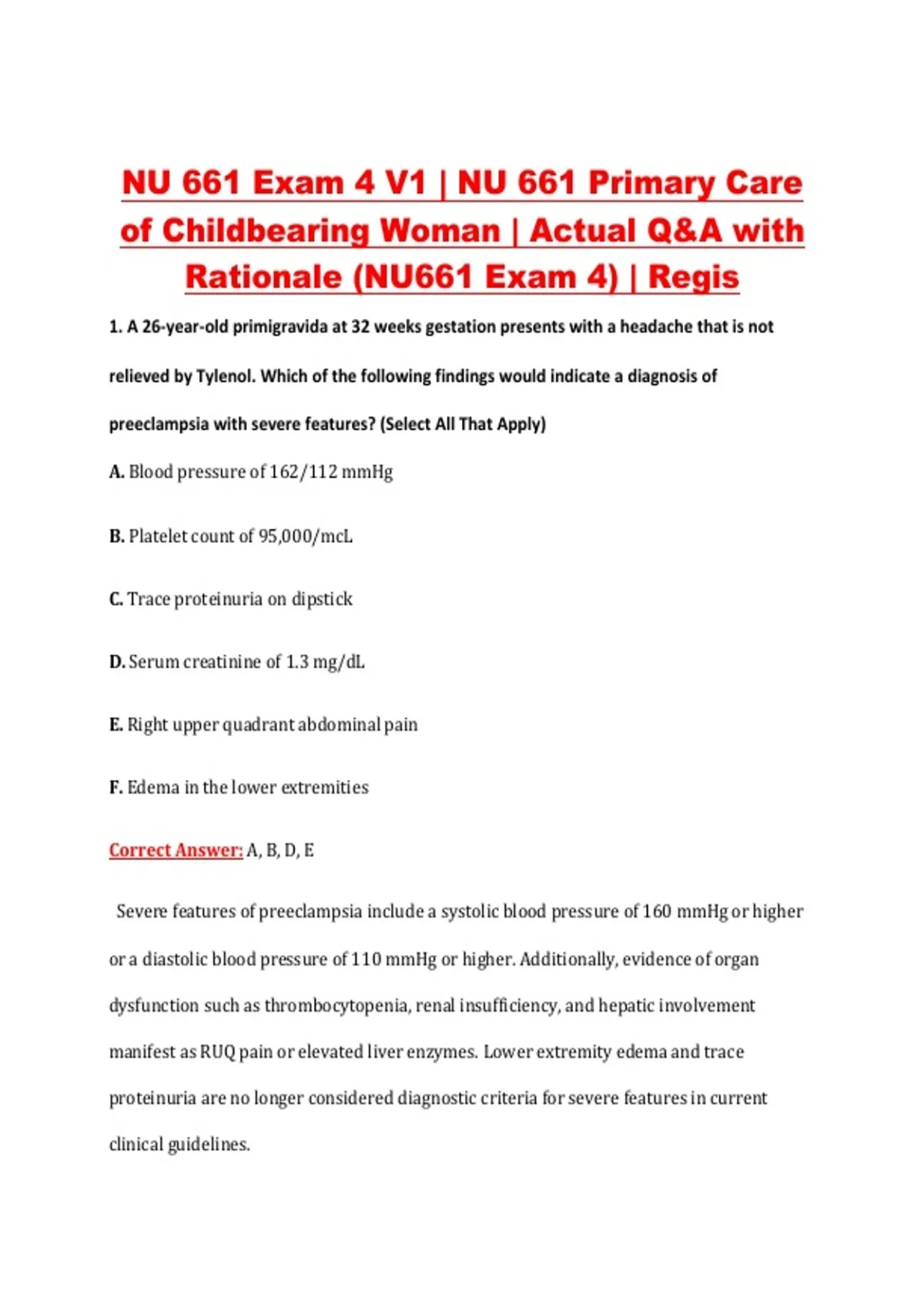 NU 661 Exam 4 V1 | NU 661 Primary Care of Childbearing Woman | Actual Q&A with Rationale (NU661 Exam 4) | Regis

1. A 26-year-old primigravida at 32 weeks gestation presents with a headache that is not relieved by Tylenol. Which of the following findings would indicate a diagnosis of preeclampsia with severe features? (Select All That Apply)

A. Blood pressure of 162/112 mmHg

B. Platelet count of 95,000/mcL

C. Trace proteinuria on dipstick

D. Serum creatinine of 1.3 mg/dL

E. Right upper quadrant abdominal pain

F. Edema in the lower extremities

Correct Answer: A, B, D, E

Severe features of preeclampsia include a systolic blood pressure of 160 mmHg or higher or a diastolic blood pressure of 110 mmHg or higher. Additionally, evidence of organ dysfunction such as thrombocytopenia, renal insufficiency, and hepatic involvement manifest as RUQ pain or elevated liver enzymes. Lower extremity edema and trace proteinuria are no longer considered diagnostic criteria for severe features in current clinical guidelines.